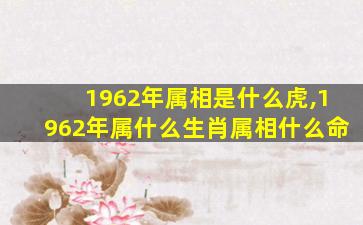 1962年属相是什么虎,1962年属什么生肖属相什么命